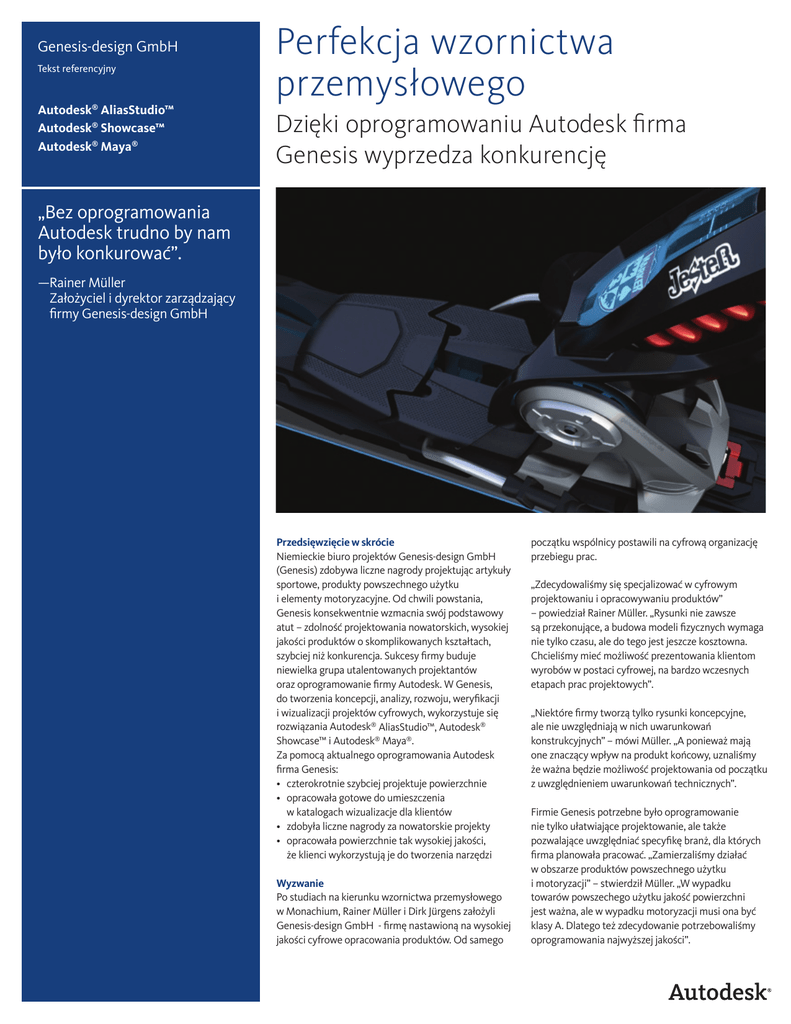 Genesis-design GmbH
Tekst referencyjny

Autodesk® AliasStudio™
Autodesk® Showcase™
Autodesk® Maya®

„Bez oprogramowania Autodesk trudno by nam było konkurować”.

—Rainer Müller
Założyciel i dyrektor zarządzający firmy Genesis-design GmbH

Perfekcja wzornictwa przemysłowego

Dzięki oprogramowaniu Autodesk firma Genesis wyprzedza konkurencję

Jester

Przedsięwzięcie w skrócie
Niemieckie biuro projektów Genesis-design GmbH (Genesis) zdobywa liczne nagrody projektując artykuły sportowe, produkty powszechnego użytku i elementy motoryzacyjne. Od chwili powstania, Genesis konsekwentnie wzmacnia swój podstawowy atut – zdolność projektowania nowatorskich, wysokiej jakości produktów o skomplikowanych kształtach, szybciej niż konkurencja. Sukcesy firmy buduje niewielka grupa utalentowanych projektantów oraz oprogramowanie firmy Autodesk. W Genesis, do tworzenia koncepcji, analizy, rozwoju, weryfikacji i wizualizacji projektów cyfrowych, wykorzystuje się rozwiązania Autodesk® AliasStudio™, Autodesk® Showcase™ i Autodesk® Maya®.
Za pomocą aktualnego oprogramowania Autodesk firma Genesis:
• czterokrotnie szybciej projektuje powierzchnie
• opracowała gotowe do umieszczenia w katalogach wizualizacje dla klientów
• zdobyła liczne nagrody za nowatorskie projekty
• opracowała powierzchnie tak wysokiej jakości, że klienci wykorzystują je do tworzenia narzędzi

Wyzwanie
Po studiach na kierunku wzornictwa przemysłowego w Monachium, Rainer Müller i Dirk Jürgens założyli Genesis-design GmbH - firmę nastawioną na wysokiej jakości cyfrowe opracowania produktów. Od samego początku wspólnicy postawili na cyfrową organizację przebiegu prac.

„Zdecydowaliśmy się specjalizować w cyfrowym projektowaniu i opracowywaniu produktów” – powiedział Rainer Müller. „Rysunki nie zawsze są przekonujące, a budowa modeli fizycznych wymaga nie tylko czasu, ale do tego jest jeszcze kosztowna. Chcieliśmy mieć możliwość prezentowania klientom wyrobów w postaci cyfrowej, na bardzo wczesnych etapach prac projektowych”.

„Niektóre firmy tworzą tylko rysunki koncepcyjne, ale nie uwzględniają w nich uwarunkowań konstrukcyjnych” – mówi Müller. „A ponieważ mają one znaczący wpływ na produkt końcowy, uznaliśmy że ważna będzie możliwość projektowania od początku z uwzględnieniem uwarunkowań technicznych”.

Firmie Genesis potrzebne było oprogramowanie nie tylko ułatwiające projektowanie, ale także pozwalające uwzględniać specyfikę branż, dla których firma planowała pracować. „Zamierzaliśmy działać w obszarze produktów powszechnego użytku i motoryzacji” – stwierdził Müller. „W wypadku towarów powszechego użytku jakość powierzchni jest ważna, ale w wypadku motoryzacji musi ona być klasy A. Dlatego też zdecydowanie potrzebowaliśmy oprogramowania najwyższej jakości”.

Autodesk®